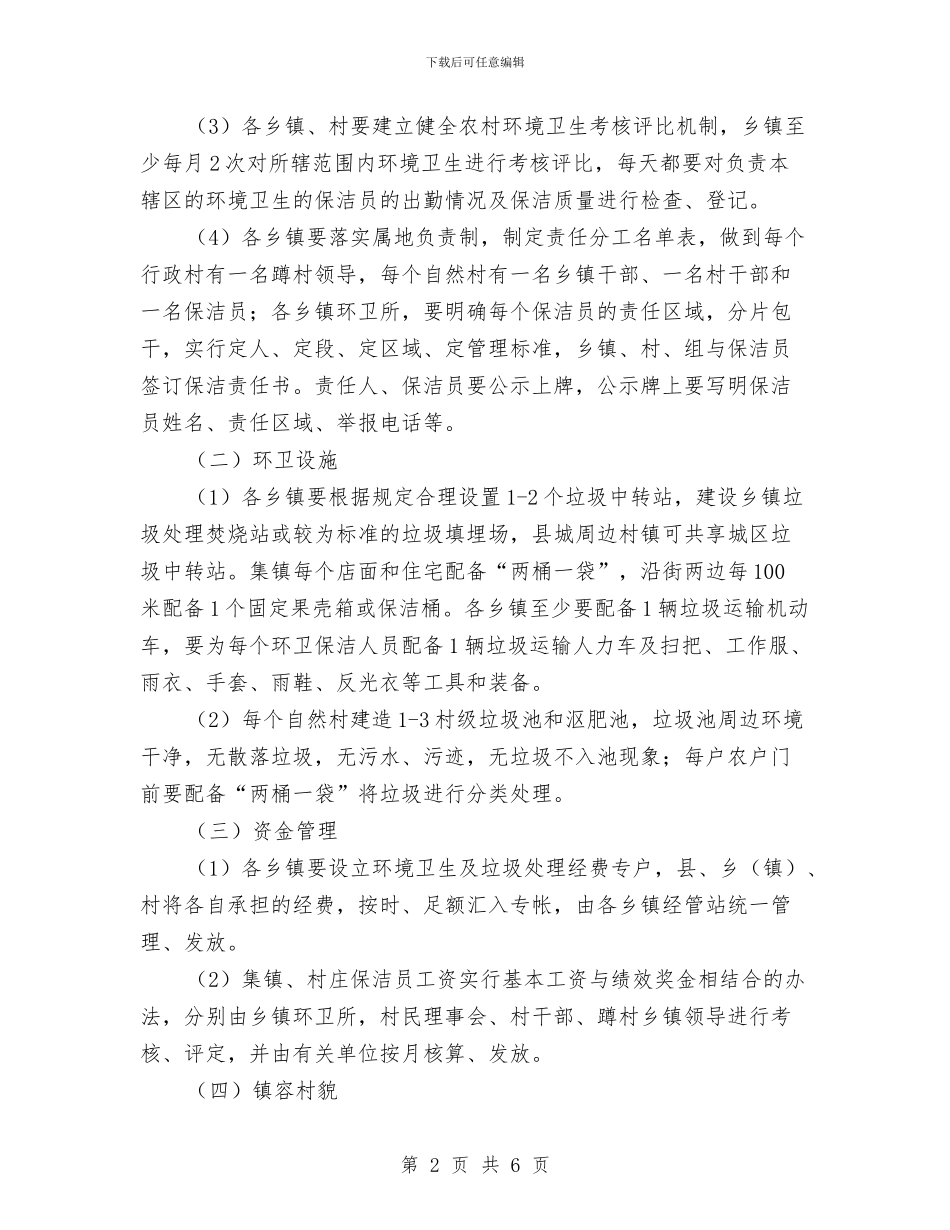 下载后可任意编辑

（3）各乡镇、村要建立健全农村环境卫生考核评比机制，乡镇至少每月2次对所辖范围内环境卫生进行考核评比，每天都要对负责本辖区的环境卫生的保洁员的出勤情况及保洁质量进行检查、登记。

（4）各乡镇要落实属地负责制，制定责任分工名单表，做到每个行政村有一名蹲村领导，每个自然村有一名乡镇干部、一名村干部和一名保洁员；各乡镇环卫所，要明确每个保洁员的责任区域，分片包干，实行定人、定段、定区域、定管理标准，乡镇、村、组与保洁员签订保洁责任书。责任人、保洁员要公示上牌，公示牌上要写明保洁员姓名、责任区域、举报电话等。

（二）环卫设施

（1）各乡镇要根据规定合理设置1-2个垃圾中转站，建设乡镇垃圾处理焚烧站或较为标准的垃圾填埋场，县城周边村镇可共享城区垃圾中转站。集镇每个店面和住宅配备“两桶一袋”，沿街两边每100米配备1个固定果壳箱或保洁桶。各乡镇至少要配备1辆垃圾运输机动车，要为每个环卫保洁人员配备1辆垃圾运输人力车及扫把、工作服、雨衣、手套、雨鞋、反光衣等工具和装备。

（2）每个自然村建造1-3村级垃圾池和沤肥池，垃圾池周边环境干净，无散落垃圾，无污水、污迹，无垃圾不入池现象；每户农户门前要配备“两桶一袋”将垃圾进行分类处理。

（三）资金管理

（1）各乡镇要设立环境卫生及垃圾处理经费专户，县、乡（镇）、村将各自承担的经费，按时、足额汇入专帐，由各乡镇经管站统一管理、发放。

（2）集镇、村庄保洁员工资实行基本工资与绩效奖金相结合的办法，分别由乡镇环卫所，村民理事会、村干部、蹲村乡镇领导进行考核、评定，并由有关单位按月核算、发放。

（四）镇容村貌

第 2 页 共 6 页